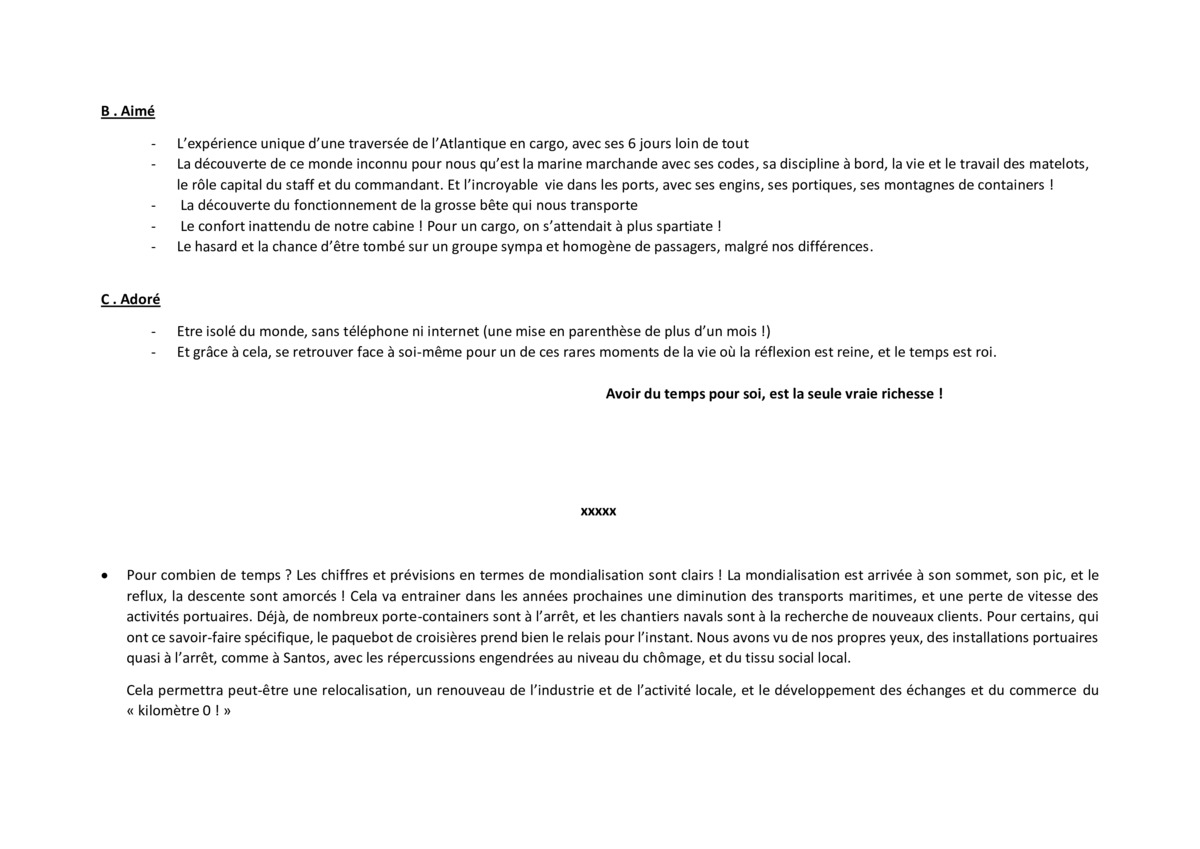 B . Aimé

- L'expérience unique d'une traversée de l'Atlantique en cargo, avec ses 6 jours loin de tout
- La découverte de ce monde inconnu pour nous qu'est la marine marchande avec ses codes, sa discipline à bord, la vie et le travail des matelots, le rôle capital du staff et du commandant. Et l'incroyable vie dans les ports, avec ses engins, ses portiques, ses montagnes de containers !
- La découverte du fonctionnement de la grosse bête qui nous transporte
- Le confort inattendu de notre cabine ! Pour un cargo, on s'attendait à plus spartiate !
- Le hasard et la chance d'être tombé sur un groupe sympa et homogène de passagers, malgré nos différences.

C . Adoré

- Etre isolé du monde, sans téléphone ni internet (une mise en parenthèse de plus d'un mois !)
- Et grâce à cela, se retrouver face à soi-même pour un de ces rares moments de la vie où la réflexion est reine, et le temps est roi.

Avoir du temps pour soi, est la seule vraie richesse !

xxxxx

• Pour combien de temps ? Les chiffres et prévisions en termes de mondialisation sont clairs ! La mondialisation est arrivée à son sommet, son pic, et le reflux, la descente sont amorcés ! Cela va entrainer dans les années prochaines une diminution des transports maritimes, et une perte de vitesse des activités portuaires. Déjà, de nombreux porte-containers sont à l'arrêt, et les chantiers navals sont à la recherche de nouveaux clients. Pour certains, qui ont ce savoir-faire spécifique, le paquebot de croisières prend bien le relais pour l'instant. Nous avons vu de nos propres yeux, des installations portuaires quasi à l'arrêt, comme à Santos, avec les répercussions engendrées au niveau du chômage, et du tissu social local.

Cela permettra peut-être une relocalisation, un renouveau de l'industrie et de l'activité locale, et le développement des échanges et du commerce du « kilomètre 0 ! »